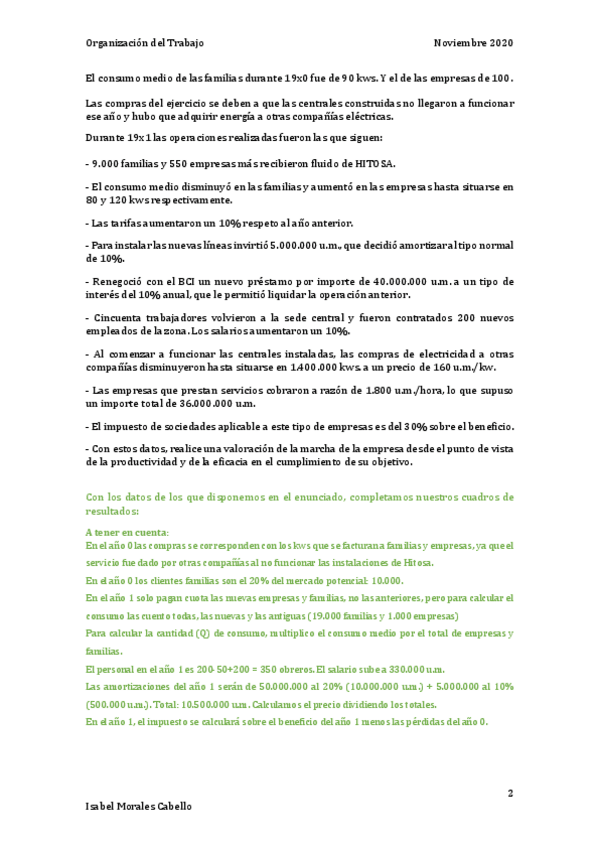 Organización del Trabajo

Noviembre 2020

El consumo medio de las familias durante 19x0 fue de 90 kws. Y el de las empresas de 100.

Las compras del ejercicio se deben a que las centrales construidas no llegaron a funcionar ese año y hubo que adquirir energía a otras compañías eléctricas.

Durante 19x1 las operaciones realizadas fueron las que siguen:

- 9.000 familias y 550 empresas más recibieron fluido de HITOSA.

- El consumo medio disminuyó en las familias y aumentó en las empresas hasta situarse en 80 y 120 kws respectivamente.

- Las tarifas aumentaron un 10% respeto al año anterior.

- Para instalar las nuevas líneas invirtió 5.000.000 u.m., que decidió amortizar al tipo normal de 10%.

- Renegoció con el BCI un nuevo préstamo por importe de 40.000.000 u.m. a un tipo de interés del 10% anual, que le permitió liquidar la operación anterior.

- Cincuenta trabajadores volvieron a la sede central y fueron contratados 200 nuevos empleados de la zona. Los salarios aumentaron un 10%.

- Al comenzar a funcionar las centrales instaladas, las compras de electricidad a otras compañías disminuyeron hasta situarse en 1.400.000 kws. a un precio de 160 u.m./kw.

- Las empresas que prestan servicios cobraron a razón de 1.800 u.m./hora, lo que supuso un importe total de 36.000.000 u.m.

- El impuesto de sociedades aplicable a este tipo de empresas es del 30% sobre el beneficio.

- Con estos datos, realice una valoración de la marcha de la empresa desde el punto de vista de la productividad y de la eficacia en el cumplimiento de su objetivo.

Con los datos de los que disponemos en el enunciado, completamos nuestros cuadros de resultados:

A tener en cuenta:
En el año 0 las compras se corresponden con los kws que se facturan a familias y empresas, ya que el servicio fue dado por otras compañías al no funcionar las instalaciones de Hitosa.
En el año 0 los clientes familias son el 20% del mercado potencial: 10.000.
En el año 1 solo pagan cuota las nuevas empresas y familias, no las anteriores, pero para calcular el consumo las cuento todas, las nuevas y las antiguas (19.000 familias y 1.000 empresas)
Para calcular la cantidad (Q) de consumo, multiplico el consumo medio por el total de empresas y familias.
El personal en el año 1 es 200-50+200 = 350 obreros. El salario sube a 330.000 u.m.
Las amortizaciones del año 1 serán de 50.000.000 al 20% (10.000.000 u.m.) + 5.000.000 al 10% (500.000 u.m.). Total: 10.500.000 u.m. Calculamos el precio dividiendo los totales.
En el año 1, el impuesto se calculará sobre el beneficio del año 1 menos las pérdidas del año 0.

2

Isabel Morales Cabello